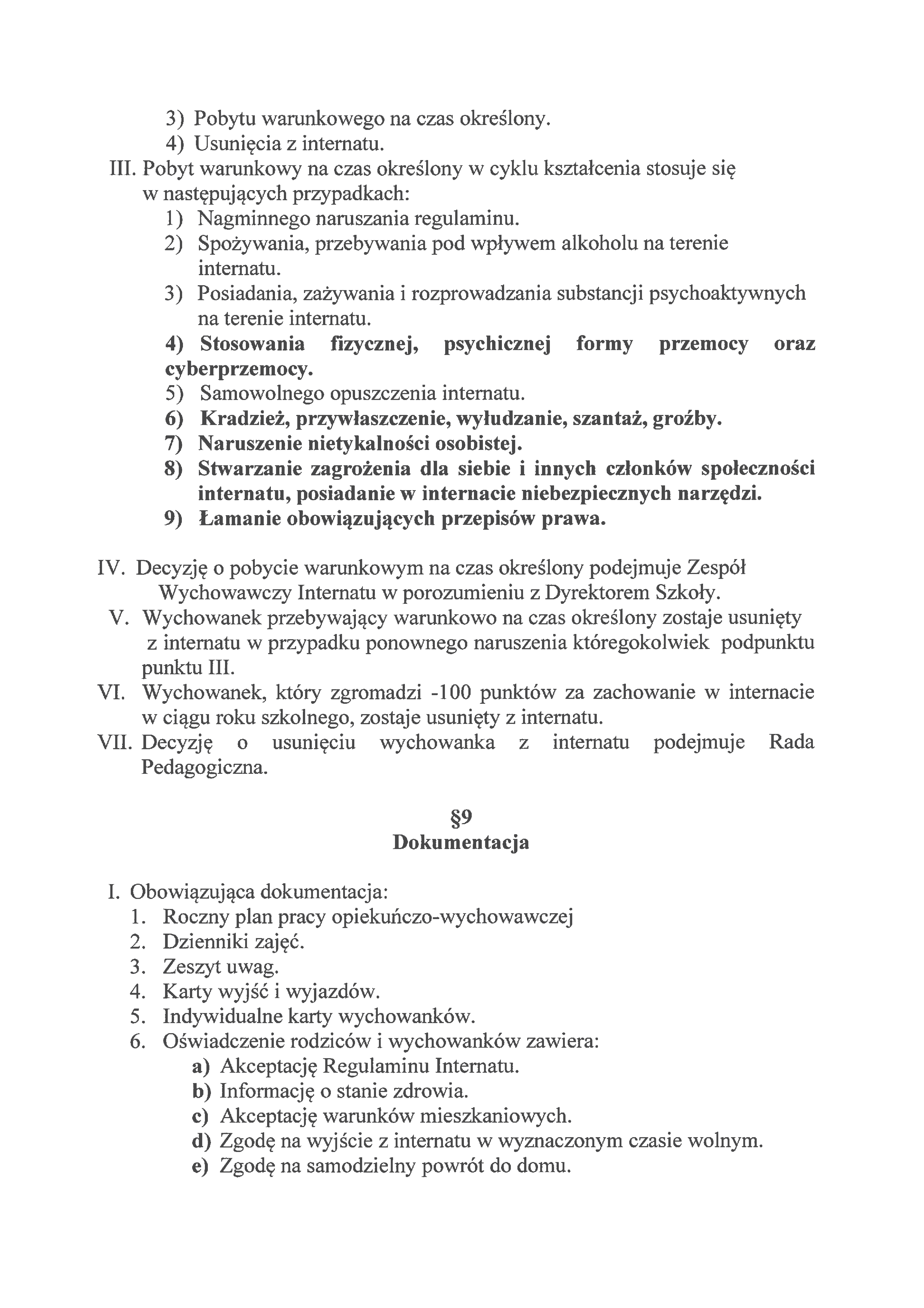 3) Pobytu warunkowego na czas określony.
4) Usunięcia z internatu.
III. Pobyt warunkowy na czas określony w cyklu kształcenia stosuje się w następujących przypadkach:
1) Nagminnego naruszania regulaminu.
2) Spożywania, przebywania pod wpływem alkoholu na terenie internatu.
3) Posiadania, zażywania i rozprowadzania substancji psychoaktywnych na terenie internatu.
4) Stosowania fizycznej, psychicznej formy przemocy oraz cyberprzemocy.
5) Samowolnego opuszczenia internatu.
6) Kradzież, przywłaszczenie, wyłudzanie, szantaż, groźby.
7) Naruszenie nietykalności osobistej.
8) Stwarzanie zagrożenia dla siebie i innych członków społeczności internatu, posiadanie w internacie niebezpiecznych narzędzi.
9) Łamanie obowiązujących przepisów prawa.

IV. Decyzję o pobycie warunkowym na czas określony podejmuje Zespół Wychowawczy Internatu w porozumieniu z Dyrektorem Szkoły.
V. Wychowanek przebywający warunkowo na czas określony zostaje usunięty z internatu w przypadku ponownego naruszenia któregokolwiek podpunktu punktu III.
VI. Wychowanek, który zgromadzi -100 punktów za zachowanie w internacie w ciągu roku szkolnego, zostaje usunięty z internatu.
VII. Decyzję o usunięciu wychowanka z internatu podejmuje Rada Pedagogiczna.

§9
Dokumentacja

I. Obowiązująca dokumentacja:
1. Roczny plan pracy opiekuńczo-wychowawczej
2. Dzienniki zajęć.
3. Zeszyt uwag.
4. Karty wyjść i wyjazdów.
5. Indywidualne karty wychowanków.
6. Oświadczenie rodziców i wychowanków zawiera:
a) Akceptację Regulaminu Internatu.
b) Informację o stanie zdrowia.
c) Akceptację warunków mieszkaniowych.
d) Zgodę na wyjście z internatu w wyznaczonym czasie wolnym.
e) Zgodę na samodzielny powrót do domu.